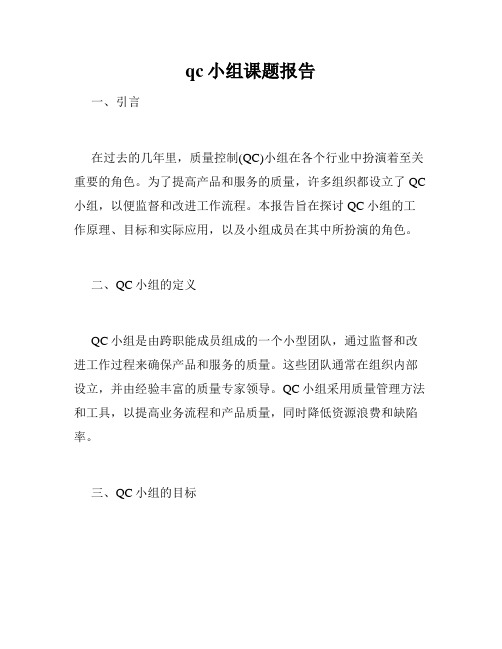 qc 小组课题报告

一、引言

在过去的几年里，质量控制(QC)小组在各个行业中扮演着至关重要的角色。为了提高产品和服务的质量，许多组织都设立了 QC 小组，以便监督和改进工作流程。本报告旨在探讨 QC 小组的工作原理、目标和实际应用，以及小组成员在其中所扮演的角色。

二、QC 小组的定义

QC 小组是由跨职能成员组成的一个小型团队，通过监督和改进工作过程来确保产品和服务的质量。这些团队通常在组织内部设立，并由经验丰富的质量专家领导。QC 小组采用质量管理方法和工具，以提高业务流程和产品质量，同时降低资源浪费和缺陷率。

三、QC 小组的目标